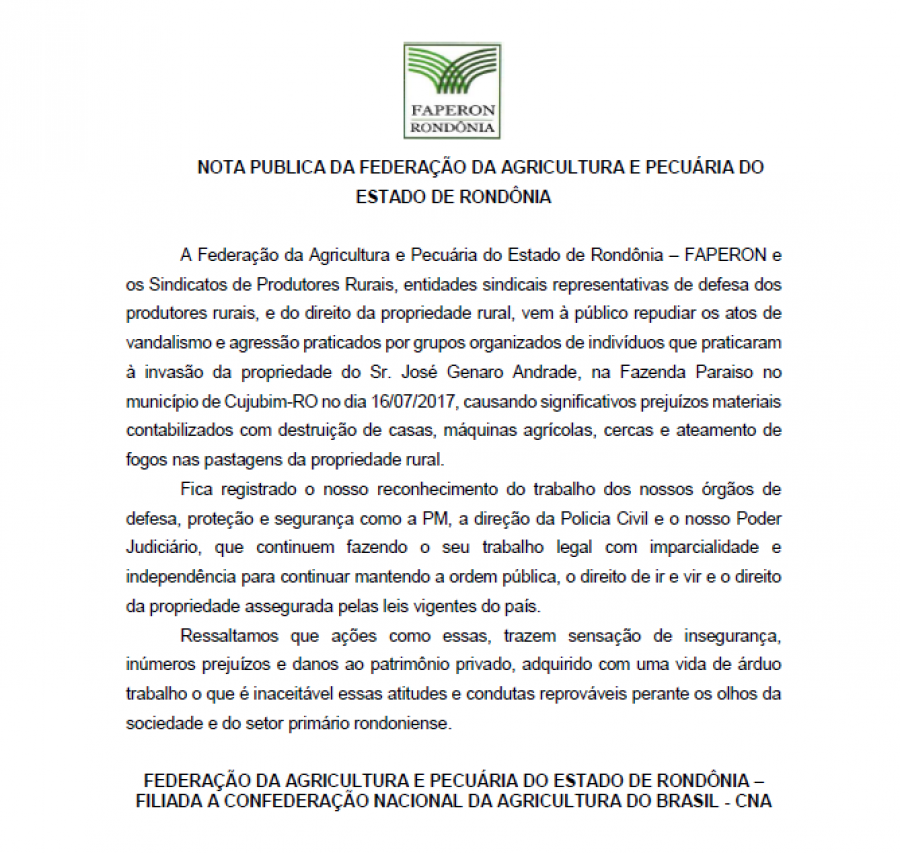 FAPERON
RONDÔNIA

NOTA PUBLICA DA FEDERAÇÃO DA AGRICULTURA E PECUÁRIA DO ESTADO DE RONDÔNIA

A Federação da Agricultura e Pecuária do Estado de Rondônia – FAPERON e os Sindicatos de Produtores Rurais, entidades sindicais representativas de defesa dos produtores rurais, e do direito da propriedade rural, vem à público repudiar os atos de vandalismo e agressão praticados por grupos organizados de indivíduos que praticaram à invasão da propriedade do Sr. José Genaro Andrade, na Fazenda Paraiso no município de Cujubim-RO no dia 16/07/2017, causando significativos prejuízos materiais contabilizados com destruição de casas, máquinas agrícolas, cercas e ateamento de fogos nas pastagens da propriedade rural.

Fica registrado o nosso reconhecimento do trabalho dos nossos órgãos de defesa, proteção e segurança como a PM, a direção da Policia Civil e o nosso Poder Judiciário, que continuem fazendo o seu trabalho legal com imparcialidade e independência para continuar mantendo a ordem pública, o direito de ir e vir e o direito da propriedade assegurada pelas leis vigentes do país.

Ressaltamos que ações como essas, trazem sensação de insegurança, inúmeros prejuízos e danos ao patrimônio privado, adquirido com uma vida de árduo trabalho o que é inaceitável essas atitudes e condutas reprováveis perante os olhos da sociedade e do setor primário rondoniense.

FEDERAÇÃO DA AGRICULTURA E PECUÁRIA DO ESTADO DE RONDÔNIA – FILIADA A CONFEDERAÇÃO NACIONAL DA AGRICULTURA DO BRASIL - CNA